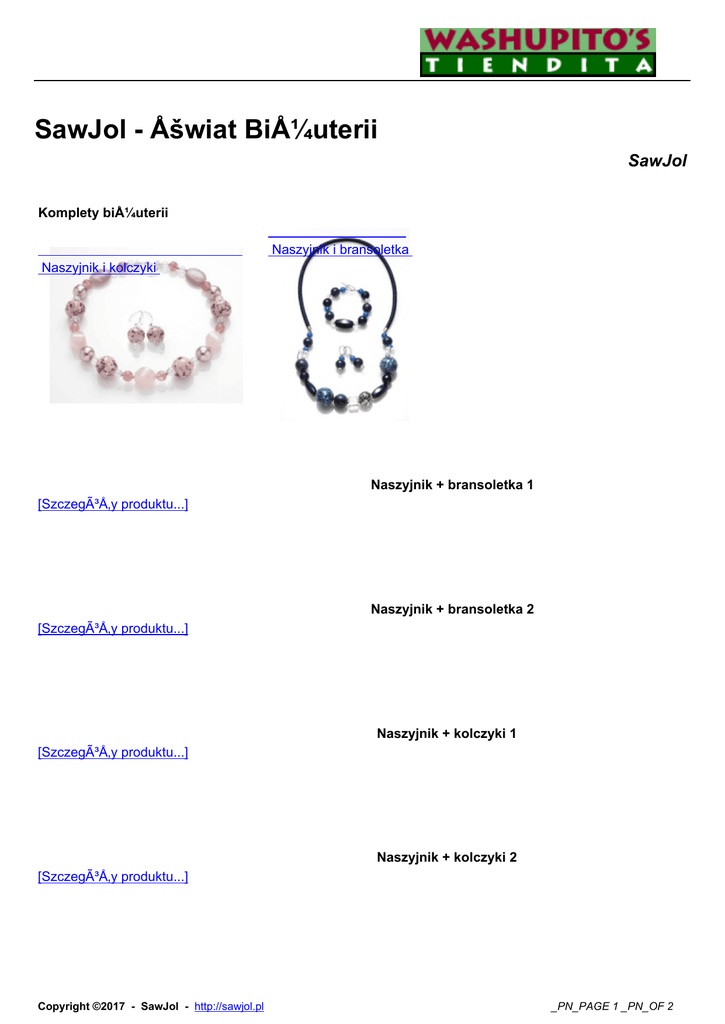 WASHUPITO'S
TIENDITA

SawJol - Åšwiat BiÅ¼uterii

SawJol

Komplety biÅ¼uterii

Naszyjnik i kolczyki

Naszyjnik i bransoletka

Naszyjnik + bransoletka 1

[SzczegÃ³Å‚y produktu...]

Naszyjnik + bransoletka 2

[SzczegÃ³Å‚y produktu...]

Naszyjnik + kolczyki 1

[SzczegÃ³Å‚y produktu...]

Naszyjnik + kolczyki 2

[SzczegÃ³Å‚y produktu...]

Copyright ©2017 - SawJol - http://sawjol.pl

_PN_PAGE 1 _PN_OF 2